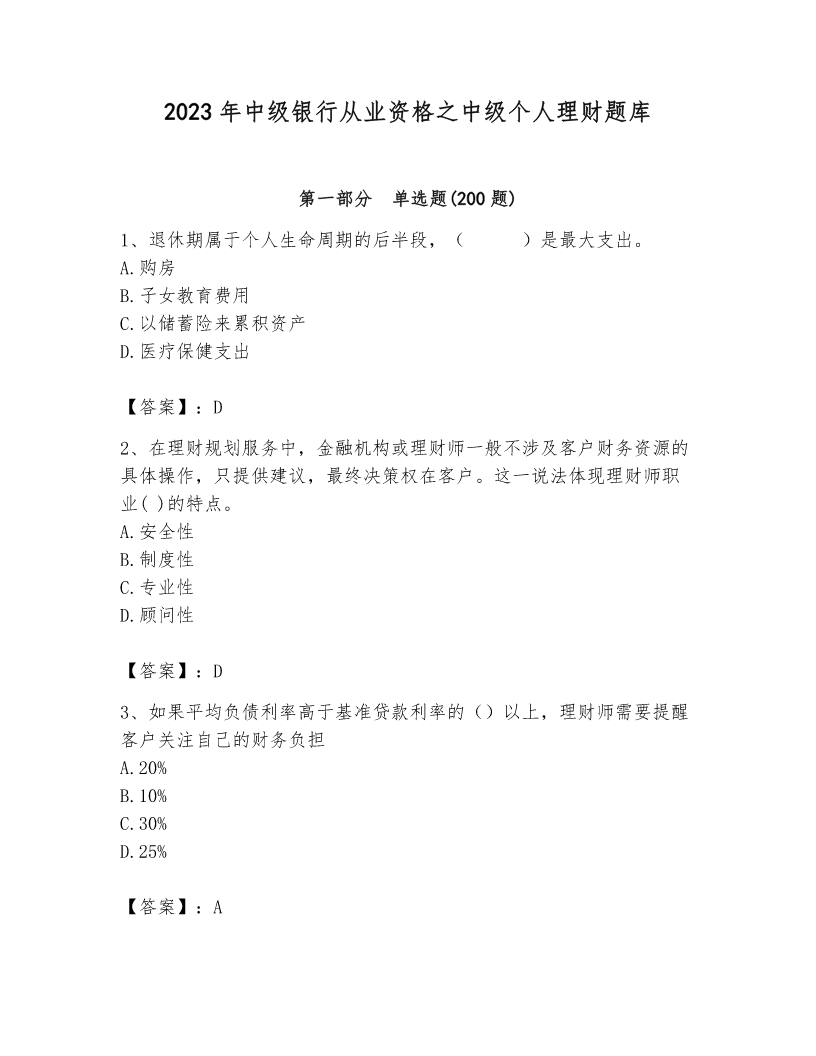 2023 年中级银行从业资格之中级个人理财题库

第一部分 单选题(200 题)

1、退休期属于个人生命周期的后半段，（ ）是最大支出。
A. 购房
B. 子女教育费用
C. 以储蓄险来累积资产
D. 医疗保健支出

【答案】：D

2、在理财规划服务中，金融机构或理财师一般不涉及客户财务资源的具体操作，只提供建议，最终决策权在客户。这一说法体现理财师职业( )的特点。
A. 安全性
B. 制度性
C. 专业性
D. 顾问性

【答案】：D

3、如果平均负债利率高于基准贷款利率的（）以上，理财师需要提醒客户关注自己的财务负担
A. 20%
B. 10%
C. 30%
D. 25%

【答案】：A